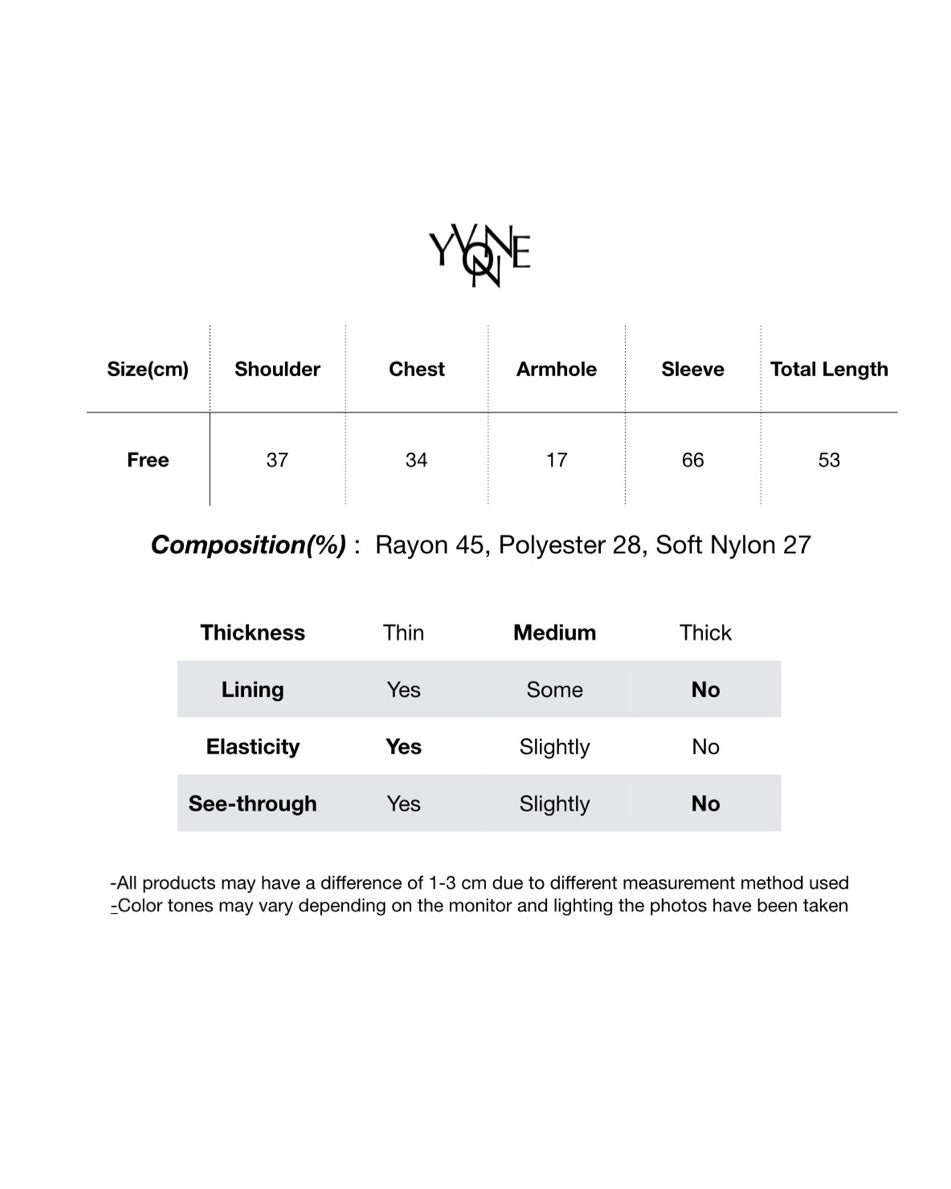 YVONNE

| Size(cm) | Shoulder | Chest | Armhole | Sleeve | Total Length |
|---|---|---|---|---|---|
| Free | 37 | 34 | 17 | 66 | 53 |

Composition(%) : Rayon 45, Polyester 28, Soft Nylon 27

| Thickness | Thin | Medium | Thick |
|---|---|---|---|
| Lining | Yes | Some | No |
| Elasticity | Yes | Slightly | No |
| See-through | Yes | Slightly | No |

-All products may have a difference of 1-3 cm due to different measurement method used
-Color tones may vary depending on the monitor and lighting the photos have been taken